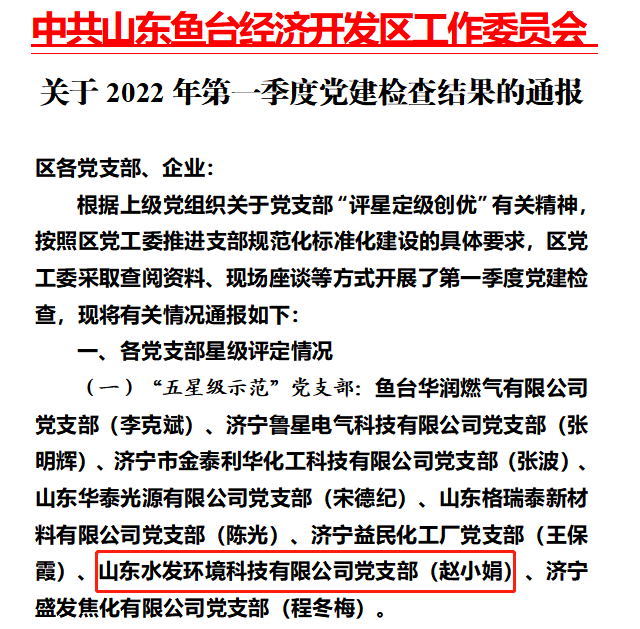 中共山东鱼台经济开发区工作委员会

关于 2022 年第一季度党建检查结果的通报

区各党支部、企业：

根据上级党组织关于党支部“评星定级创优”有关精神，按照区党工委推进支部规范化标准化建设的具体要求，区党工委采取查阅资料、现场座谈等方式开展了第一季度党建检查，现将有关情况通报如下：

一、各党支部星级评定情况

（一）“五星级示范”党支部：鱼台华润燃气有限公司党支部（李克斌）、济宁鲁星电气科技有限公司党支部（张明辉）、济宁市金泰利华化工科技有限公司党支部（张波）、山东华泰光源有限公司党支部（宋德纪）、山东格瑞泰新材料有限公司党支部（陈光）、济宁益民化工厂党支部（王保霞）、山东水发环境科技有限公司党支部（赵小娟）、济宁盛发焦化有限公司党支部（程冬梅）。